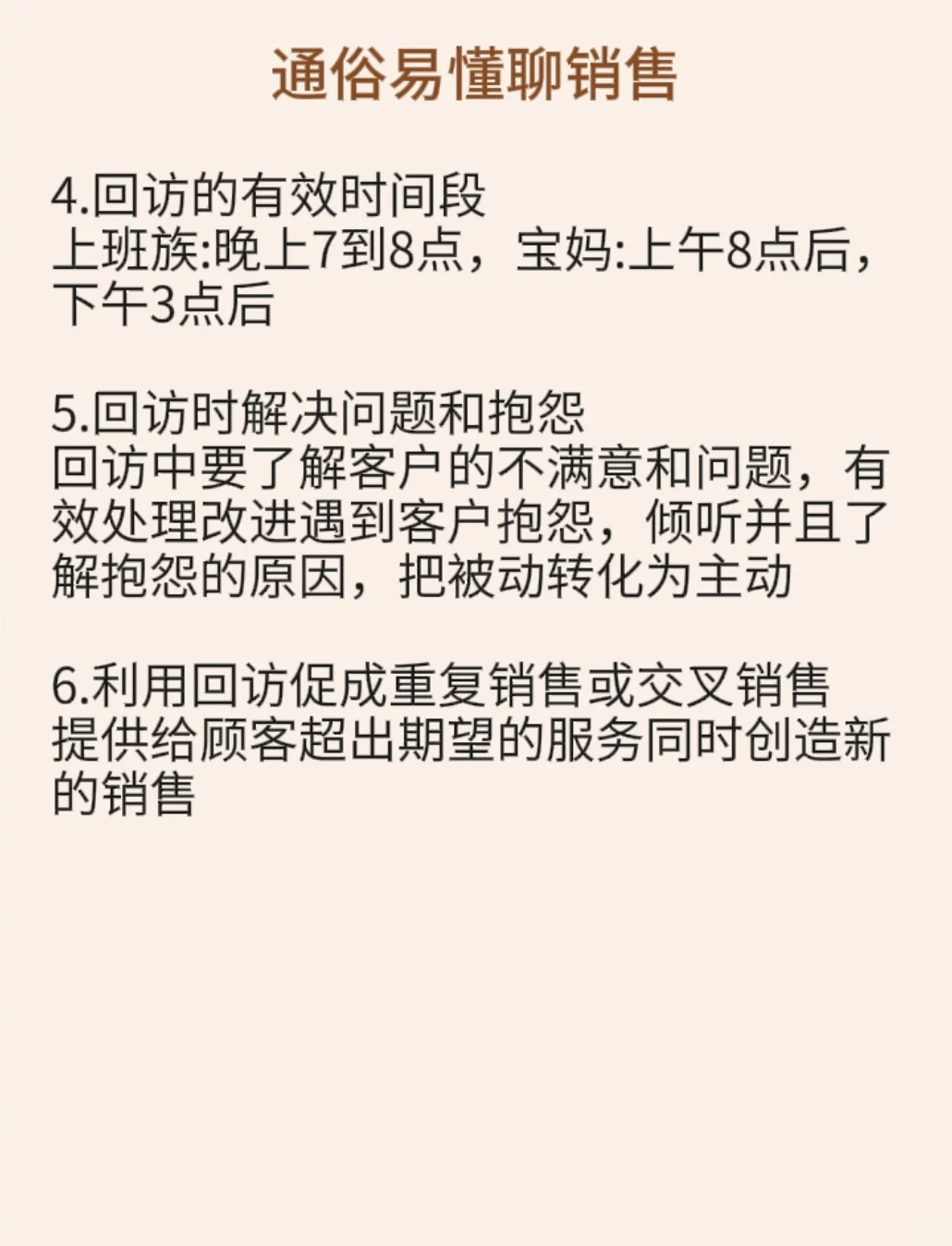 通俗易懂聊销售

4.回访的有效时间段
上班族:晚上7到8点，宝妈:上午8点后，下午3点后

5.回访时解决问题和抱怨
回访中要了解客户的不满意和问题，有效处理改进遇到客户抱怨，倾听并且了解抱怨的原因，把被动转化为主动

6.利用回访促成重复销售或交叉销售
提供给顾客超出期望的服务同时创造新的销售